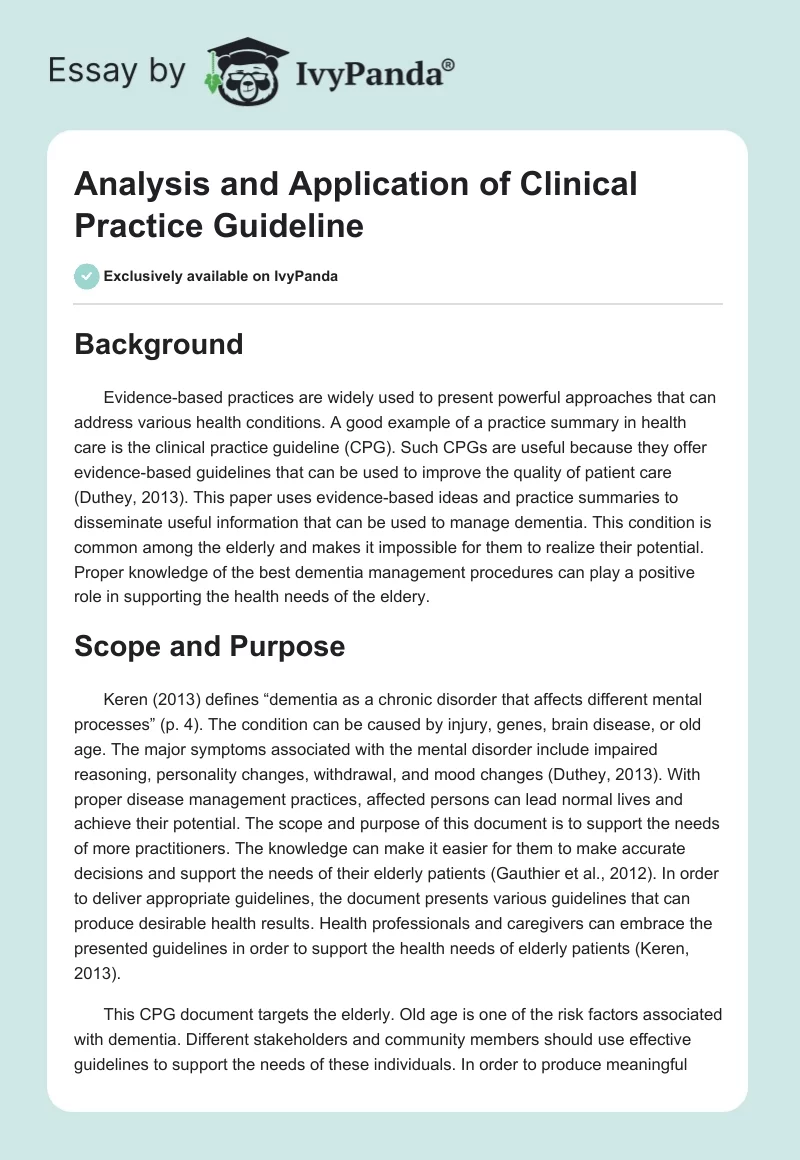 Essay by IvyPanda®

Analysis and Application of Clinical Practice Guideline

Exclusively available on IvyPanda

Background

Evidence-based practices are widely used to present powerful approaches that can address various health conditions. A good example of a practice summary in health care is the clinical practice guideline (CPG). Such CPGs are useful because they offer evidence-based guidelines that can be used to improve the quality of patient care (Duthey, 2013). This paper uses evidence-based ideas and practice summaries to disseminate useful information that can be used to manage dementia. This condition is common among the elderly and makes it impossible for them to realize their potential. Proper knowledge of the best dementia management procedures can play a positive role in supporting the health needs of the eldery.

Scope and Purpose

Keren (2013) defines “dementia as a chronic disorder that affects different mental processes” (p. 4). The condition can be caused by injury, genes, brain disease, or old age. The major symptoms associated with the mental disorder include impaired reasoning, personality changes, withdrawal, and mood changes (Duthey, 2013). With proper disease management practices, affected persons can lead normal lives and achieve their potential. The scope and purpose of this document is to support the needs of more practitioners. The knowledge can make it easier for them to make accurate decisions and support the needs of their elderly patients (Gauthier et al., 2012). In order to deliver appropriate guidelines, the document presents various guidelines that can produce desirable health results. Health professionals and caregivers can embrace the presented guidelines in order to support the health needs of elderly patients (Keren, 2013).

This CPG document targets the elderly. Old age is one of the risk factors associated with dementia. Different stakeholders and community members should use effective guidelines to support the needs of these individuals. In order to produce meaningful